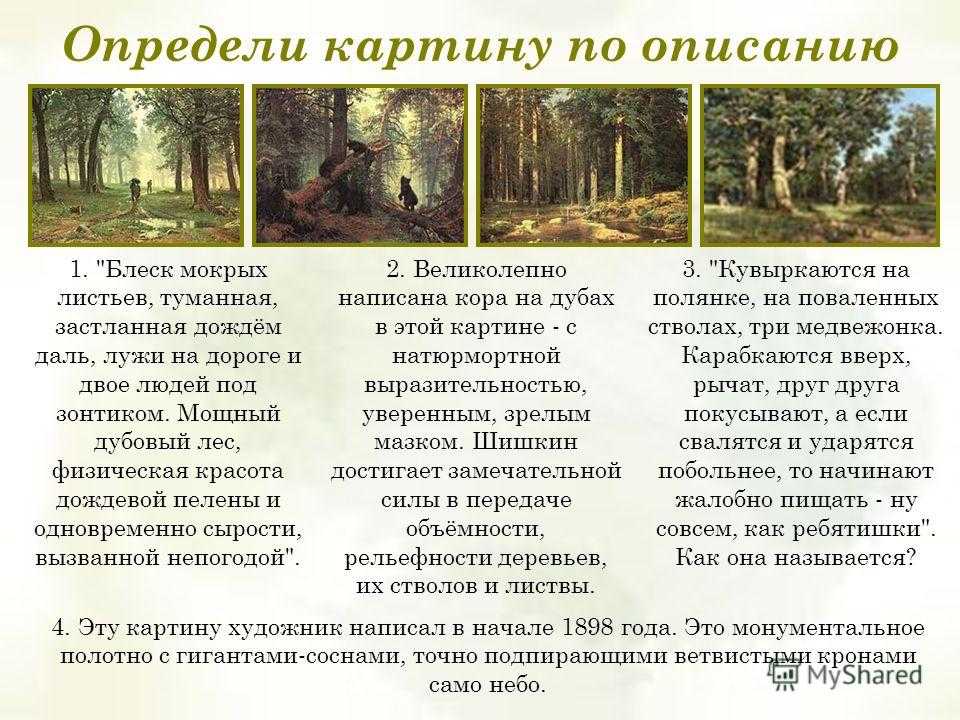 Определи картину по описанию

1. "Блеск мокрых листьев, туманная, застланная дождём даль, лужи на дороге и двое людей под зонтиком. Мощный дубовый лес, физическая красота дождевой пелены и одновременно сырости, вызванной непогодой".

2. Великолепно написана кора на дубах в этой картине - с натюрмортной выразительностью, уверенным, зрелым мазком. Шишкин достигает замечательной силы в передаче объёмности, рельефности деревьев, их стволов и листвы.

3. "Кувыркаются на полянке, на поваленных стволах, три медвежонка. Карабкаются вверх, рычат, друг друга покусывают, а если свалятся и ударятся побольнее, то начинают жалобно пищать - ну совсем, как ребятишки". Как она называется?

4. Эту картину художник написал в начале 1898 года. Это монументальное полотно с гигантами-соснами, точно подпирающими ветвистыми кронами само небо.

MyShared